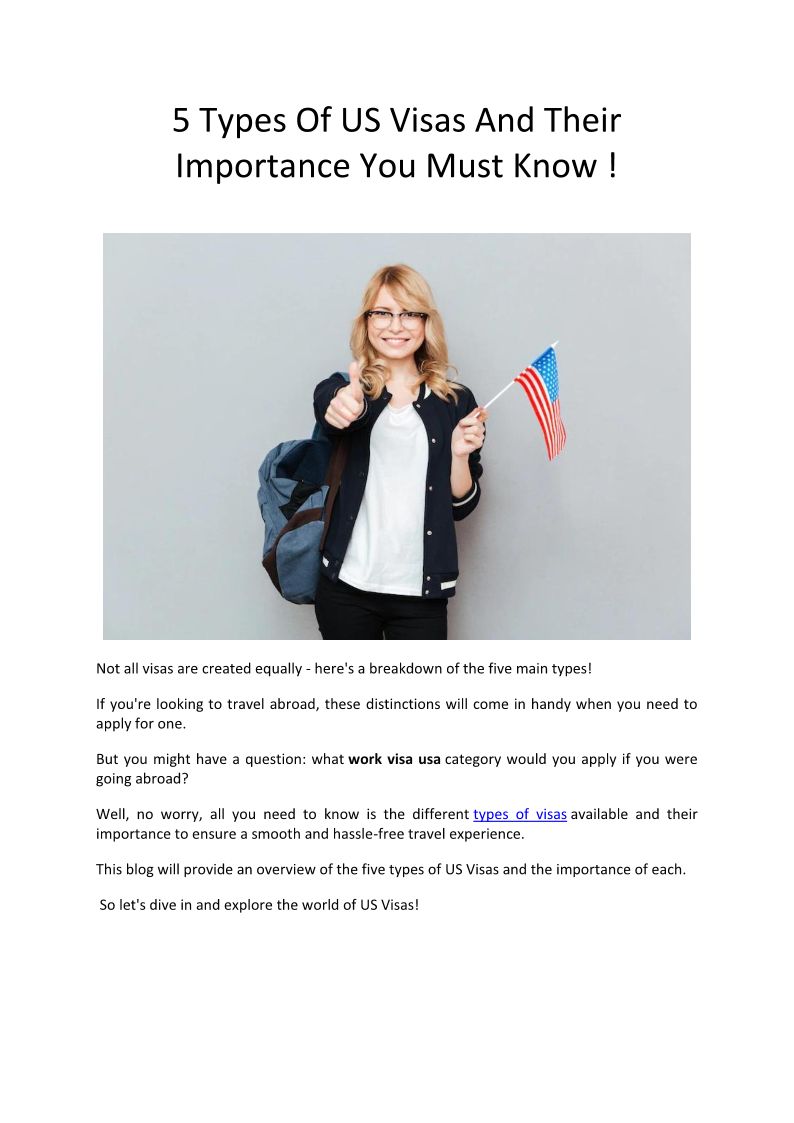 5 Types Of US Visas And Their Importance You Must Know !

Not all visas are created equally - here's a breakdown of the five main types!

If you're looking to travel abroad, these distinctions will come in handy when you need to apply for one.

But you might have a question: what work visa usa category would you apply if you were going abroad?

Well, no worry, all you need to know is the different types of visas available and their importance to ensure a smooth and hassle-free travel experience.

This blog will provide an overview of the five types of US Visas and the importance of each.

So let's dive in and explore the world of US Visas!